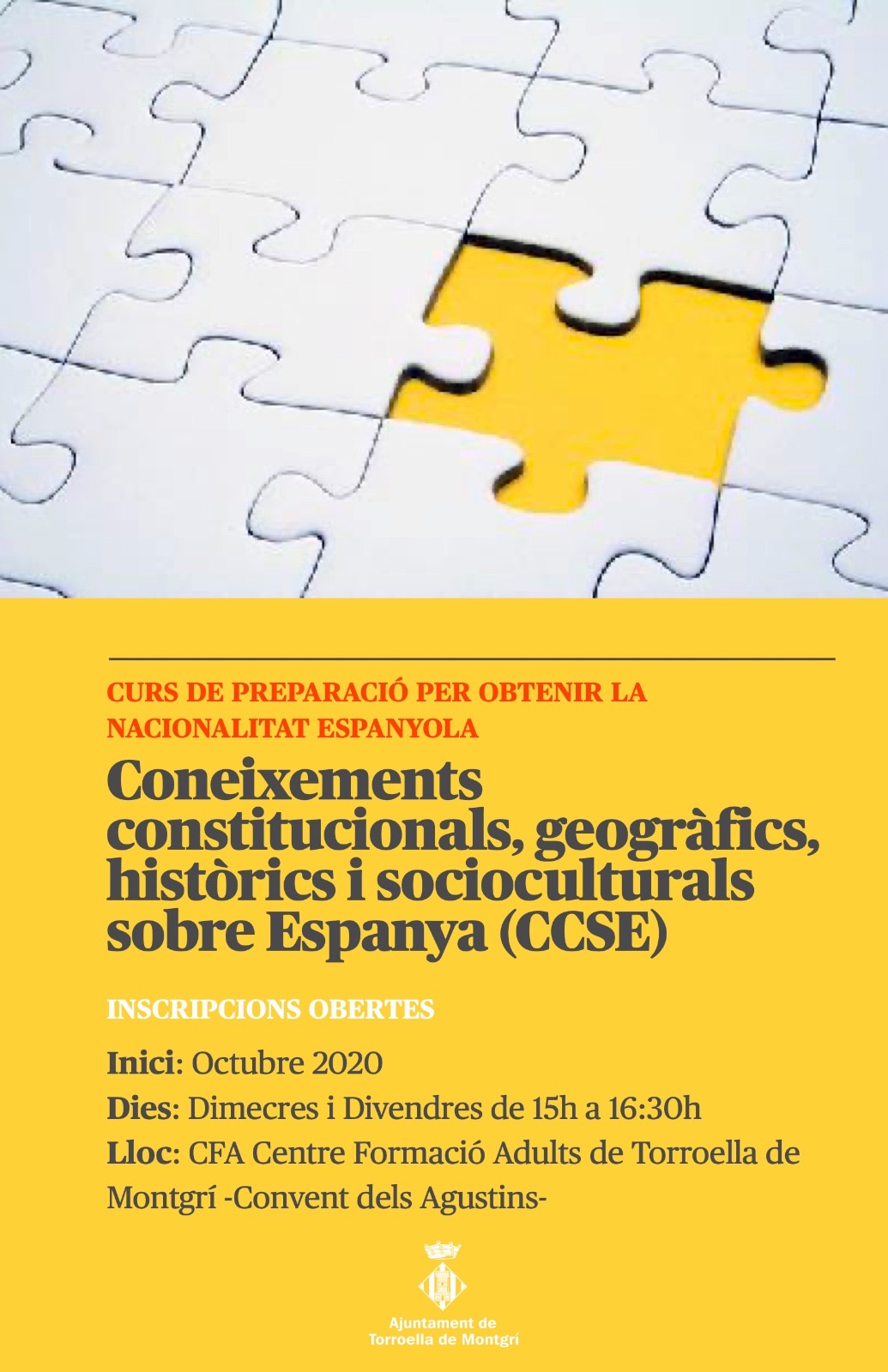 CURS DE PREPARACIÓ PER OBTENIR LA NACIONALITAT ESPANYOLA

Coneixements constitucionals, geogràfics, històrics i socioculturals sobre Espanya (CCSE)

INSCRIPCIONS OBERTES

Inici: Octubre 2020

Dies: Dimecres i Divendres de 15h a 16:30h

Lloc: CFA Centre Formació Adults de Torroella de Montgrí -Convent dels Agustins-

Ajuntament de
Torroella de Montgrí